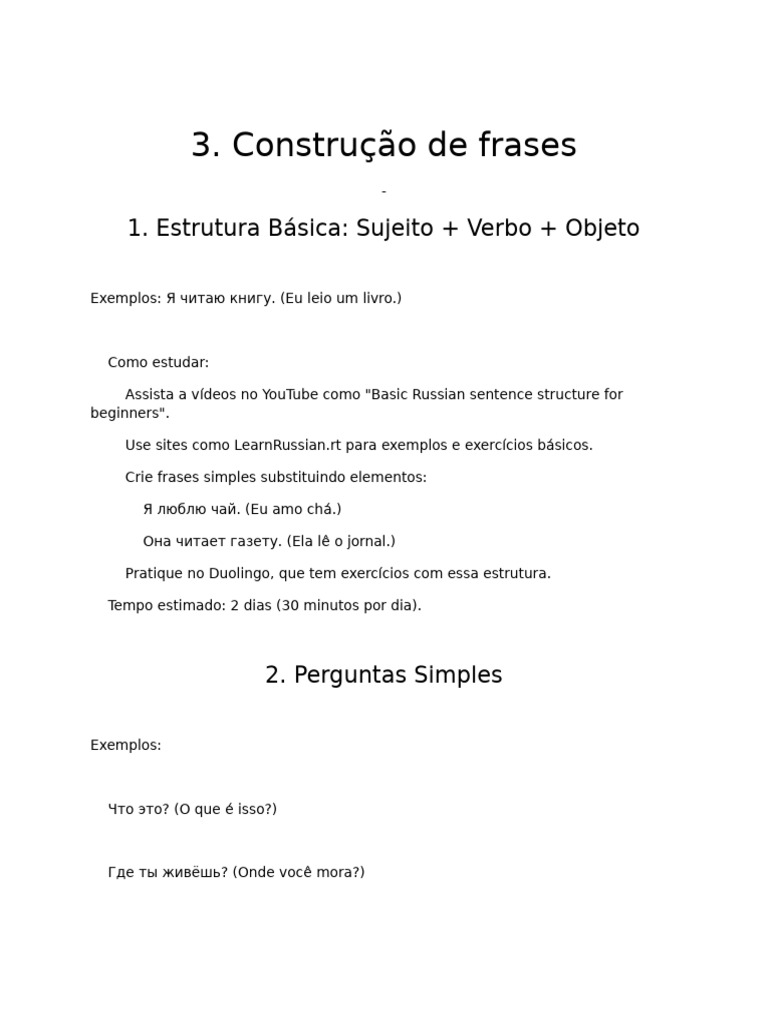 3. Construção de frases

-

1. Estrutura Básica: Sujeito + Verbo + Objeto

Exemplos: Я читаю книгу. (Eu leio um livro.)

Como estudar:

Assista a vídeos no YouTube como "Basic Russian sentence structure for beginners".

Use sites como LearnRussian.rt para exemplos e exercícios básicos.

Crie frases simples substituindo elementos:

Я люблю чай. (Eu amo chá.)

Она читает газету. (Ela lê o jornal.)

Pratique no Duolingo, que tem exercícios com essa estrutura.

Tempo estimado: 2 dias (30 minutos por dia).

2. Perguntas Simples

Exemplos:

Что это? (O que é isso?)

Где ты живёшь? (Onde você mora?)